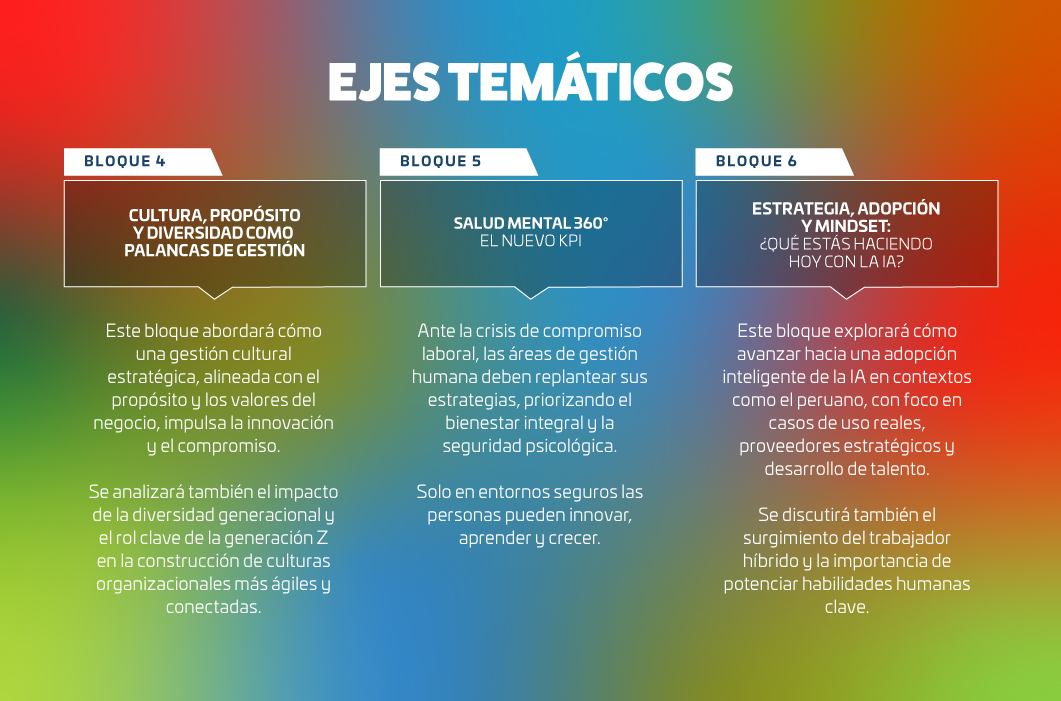 EJES TEMÁTICOS

BLOQUE 4

CULTURA, PROPÓSITO Y DIVERSIDAD COMO PALANCAS DE GESTIÓN

Este bloque abordará cómo una gestión cultural estratégica, alineada con el propósito y los valores del negocio, impulsa la innovación y el compromiso.

Se analizará también el impacto de la diversidad generacional y el rol clave de la generación Z en la construcción de culturas organizacionales más ágiles y conectadas.

BLOQUE 5

SALUD MENTAL 360°
EL NUEVO KPI

Ante la crisis de compromiso laboral, las áreas de gestión humana deben replantear sus estrategias, priorizando el bienestar integral y la seguridad psicológica.

Solo en entornos seguros las personas pueden innovar, aprender y crecer.

BLOQUE 6

ESTRATEGIA, ADOPCIÓN Y MINDSET:
¿QUÉ ESTÁS HACIENDO HOY CON LA IA?

Este bloque explorará cómo avanzar hacia una adopción inteligente de la IA en contextos como el peruano, con foco en casos de uso reales, proveedores estratégicos y desarrollo de talento.

Se discutirá también el surgimiento del trabajador híbrido y la importancia de potenciar habilidades humanas clave.